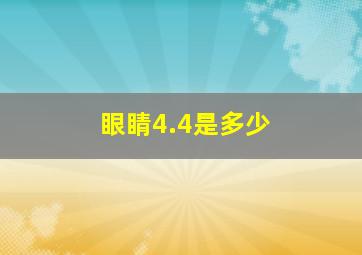 眼睛4.4是多少